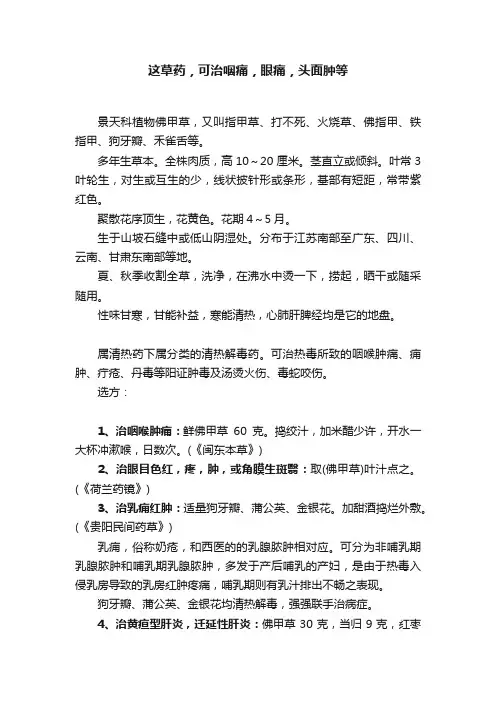 这草药，可治咽痛，眼痛，头面肿等

景天科植物佛甲草，又叫指甲草、打不死、火烧草、佛指甲、铁指甲、狗牙瓣、禾雀舌等。

多年生草本。全株肉质，高 10～20 厘米。茎直立或倾斜。叶常 3 叶轮生，对生或互生的少，线状披针形或条形，基部有短距，常带紫红色。

聚散花序顶生，花黄色。花期 4～5 月。

生于山坡石缝中或低山阴湿处。分布于江苏南部至广东、四川、云南、甘肃东南部等地。

夏、秋季收割全草，洗净，在沸水中烫一下，捞起，晒干或随采随用。

性味甘寒，甘能补益，寒能清热，心肺肝脾经均是它的地盘。

属清热药下属分类的清热解毒药。可治热毒所致的咽喉肿痛、痈肿、疔疮、丹毒等阳证肿毒及汤烫火伤、毒蛇咬伤。

选方：

1、治咽喉肿痛：鲜佛甲草 60 克。捣绞汁，加米醋少许，开水一大杯冲漱喉，日数次。(《闽东本草》)

2、治眼目色红，疼，肿，或角膜生斑翳：取(佛甲草)叶汁点之。(《荷兰药镜》)

3、治乳痈红肿：适量狗牙瓣、蒲公英、金银花。加甜酒捣烂外敷。(《贵阳民间药草》)

乳痈，俗称奶疮，和西医的的乳腺脓肿相对应。可分为非哺乳期乳腺脓肿和哺乳期乳腺脓肿，多发于产后哺乳的产妇，是由于热毒入侵乳房导致的乳房红肿疼痛，哺乳期则有乳汁排出不畅之表现。

狗牙瓣、蒲公英、金银花均清热解毒，强强联手治病症。

4、治黄疸型肝炎，迁延性肝炎：佛甲草 30 克，当归 9 克，红枣